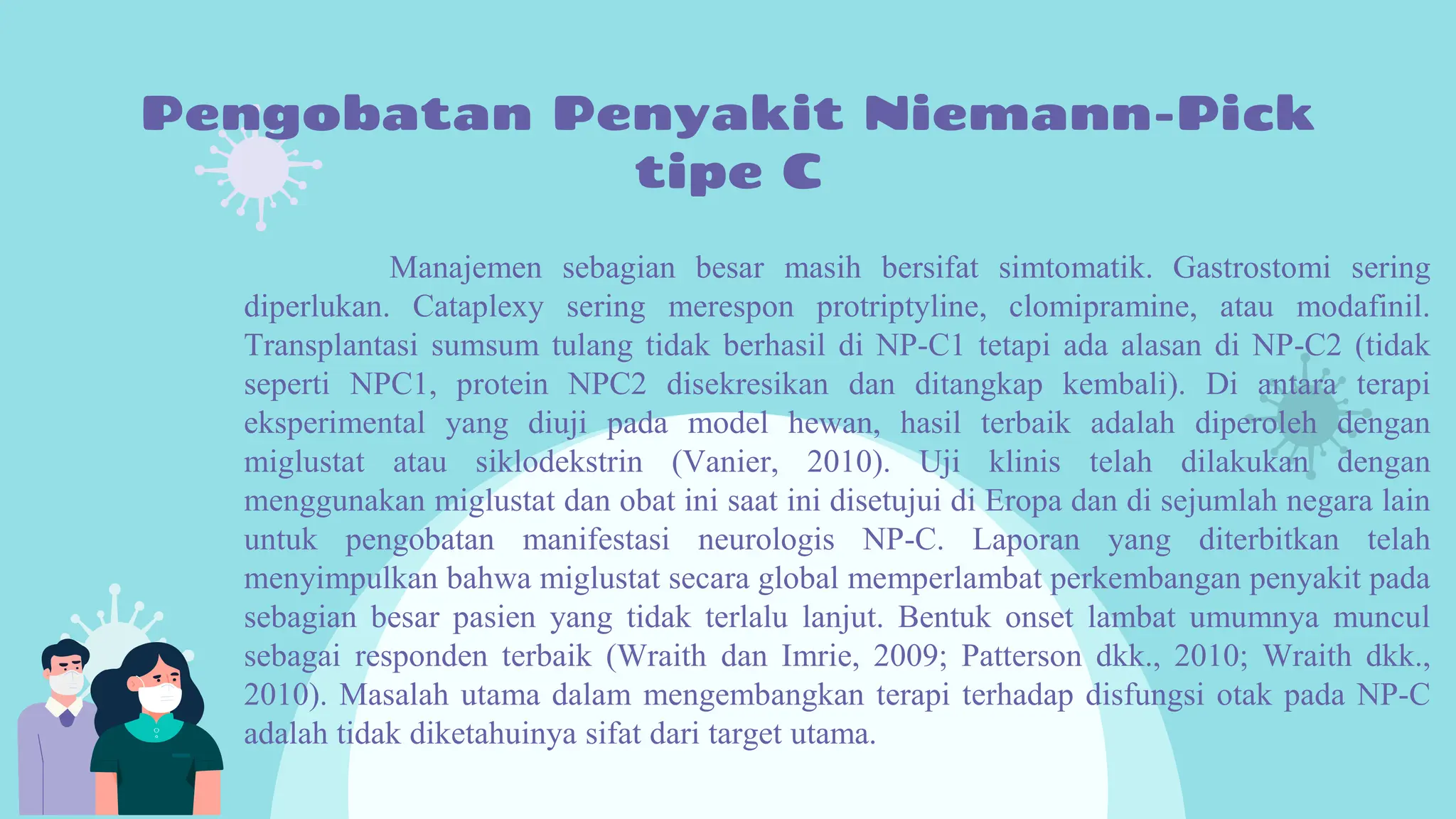 Pengobatan Penyakit Niemann-Pick tipe C

Manajemen sebagian besar masih bersifat simtomatik. Gastrostomi sering diperlukan. Cataplexy sering merespon protriptyline, clomipramine, atau modafinil. Transplantasi sumsum tulang tidak berhasil di NP-C1 tetapi ada alasan di NP-C2 (tidak seperti NPC1, protein NPC2 disekresikan dan ditangkap kembali). Di antara terapi eksperimental yang diuji pada model hewan, hasil terbaik adalah diperoleh dengan miglustat atau siklodekstrin (Vanier, 2010). Uji klinis telah dilakukan dengan menggunakan miglustat dan obat ini saat ini disetujui di Eropa dan di sejumlah negara lain untuk pengobatan manifestasi neurologis NP-C. Laporan yang diterbitkan telah menyimpulkan bahwa miglustat secara global memperlambat perkembangan penyakit pada sebagian besar pasien yang tidak terlalu lanjut. Bentuk onset lambat umumnya muncul sebagai responden terbaik (Wraith dan Imrie, 2009; Patterson dkk., 2010; Wraith dkk., 2010). Masalah utama dalam mengembangkan terapi terhadap disfungsi otak pada NP-C adalah tidak diketahuinya sifat dari target utama.